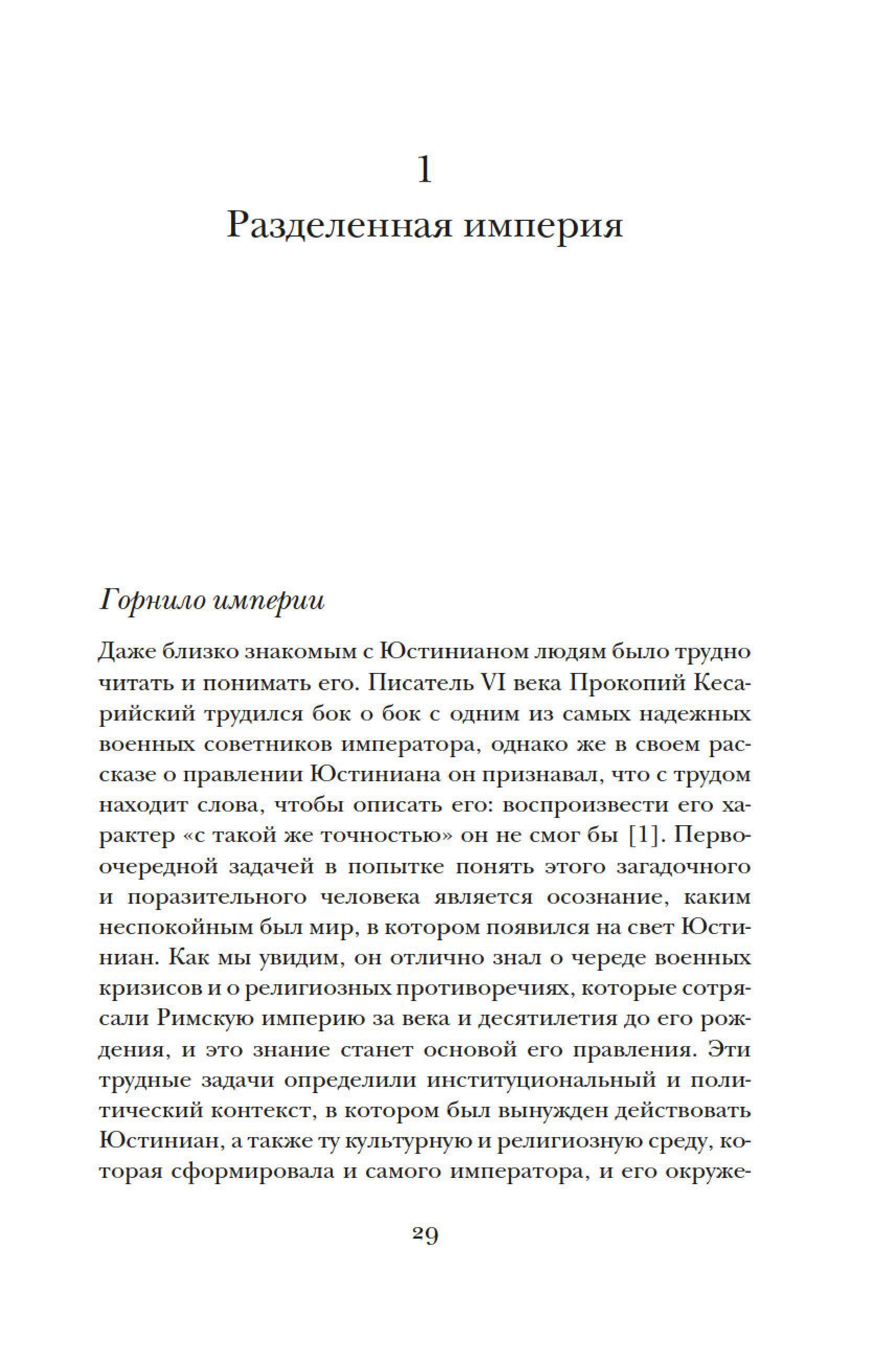 1

Разделенная империя

Горнило империи

Даже близко знакомым с Юстинианом людям было трудно читать и понимать его. Писатель VI века Прокопий Кесарийский трудился бок о бок с одним из самых надежных военных советников императора, однако же в своем рассказе о правлении Юстиниана он признавал, что с трудом находит слова, чтобы описать его: воспроизвести его характер «с такой же точностью» он не смог бы [1]. Первоочередной задачей в попытке понять этого загадочного и поразительного человека является осознание, каким неспокойным был мир, в котором появился на свет Юстиниан. Как мы увидим, он отлично знал о череде военных кризисов и о религиозных противоречиях, которые сотрясали Римскую империю за века и десятилетия до его рождения, и это знание станет основой его правления. Эти трудные задачи определили институциональный и политический контекст, в котором был вынужден действовать Юстиниан, а также ту культурную и религиозную среду, которая сформировала и самого императора, и его окруже-

29